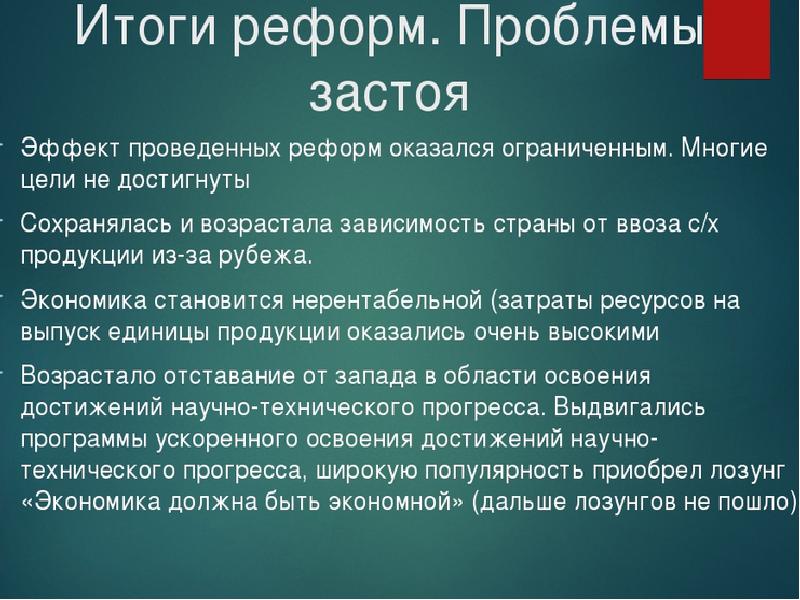 Итоги реформ. Проблемы застоя

- Эффект проведенных реформ оказался ограниченным. Многие цели не достигнуты
- Сохранялась и возрастала зависимость страны от ввоза с/х продукции из-за рубежа.
- Экономика становится нерентабельной (затраты ресурсов на выпуск единицы продукции оказались очень высокими
- Возрастало отставание от запада в области освоения достижений научно-технического прогресса. Выдвигались программы ускоренного освоения достижений научно-технического прогресса, широкую популярность приобрел лозунг «Экономика должна быть экономной» (дальше лозунгов не пошло)